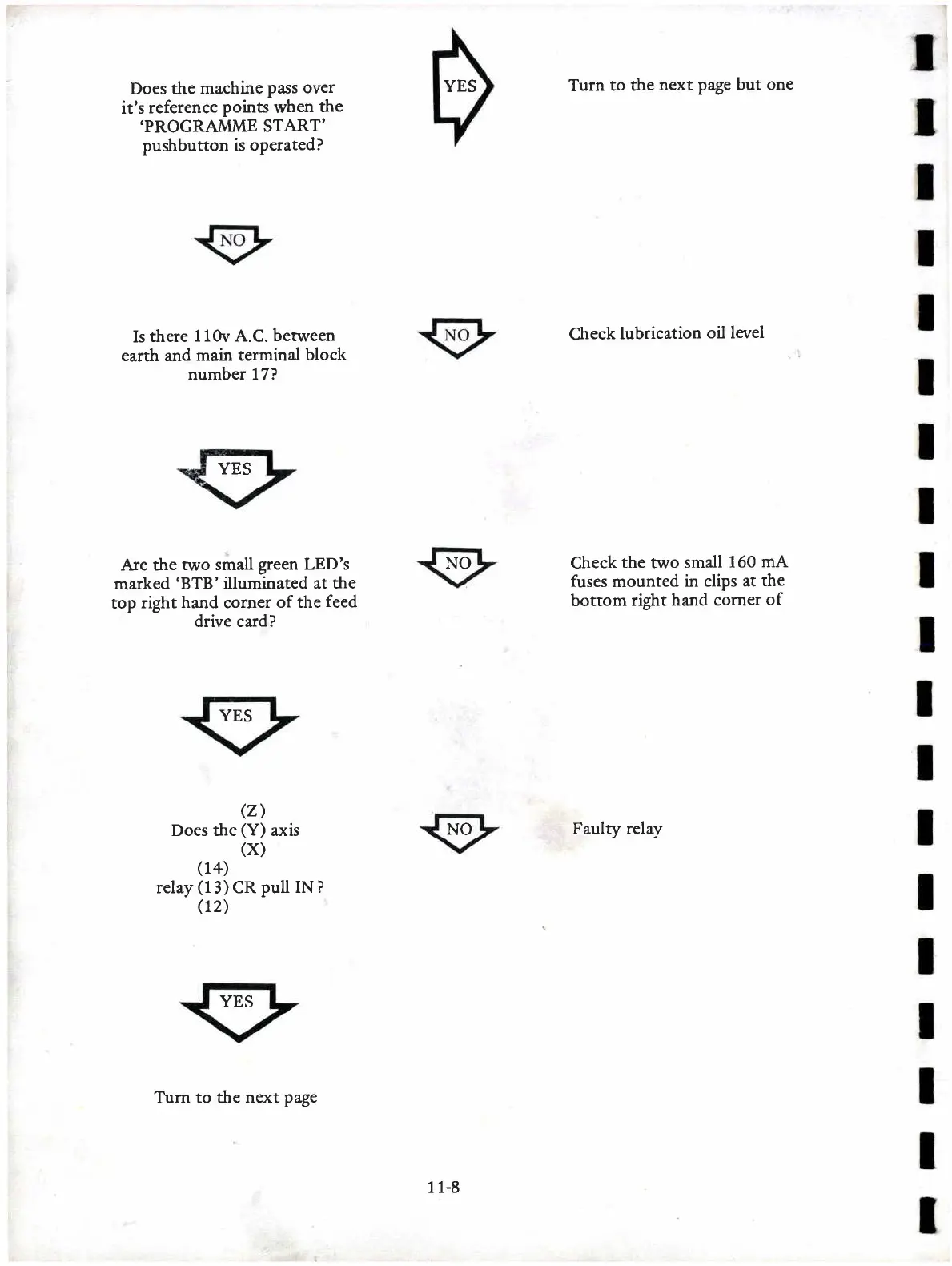 Does the machine pass over it's reference points when the 'PROGRAMME START' pushbutton is operated?

YES

Turn to the next page but one

NO

Is there 110v A.C. between earth and main terminal block number 17?

NO

Check lubrication oil level

YES

Are the two small green LED's marked 'BTB' illuminated at the top right hand corner of the feed drive card?

NO

Check the two small 160 mA fuses mounted in clips at the bottom right hand corner of

YES

(Z)
Does the (Y) axis
(X)
(14)
relay (13) CR pull IN ?
(12)

NO

Faulty relay

YES

Turn to the next page

11-8